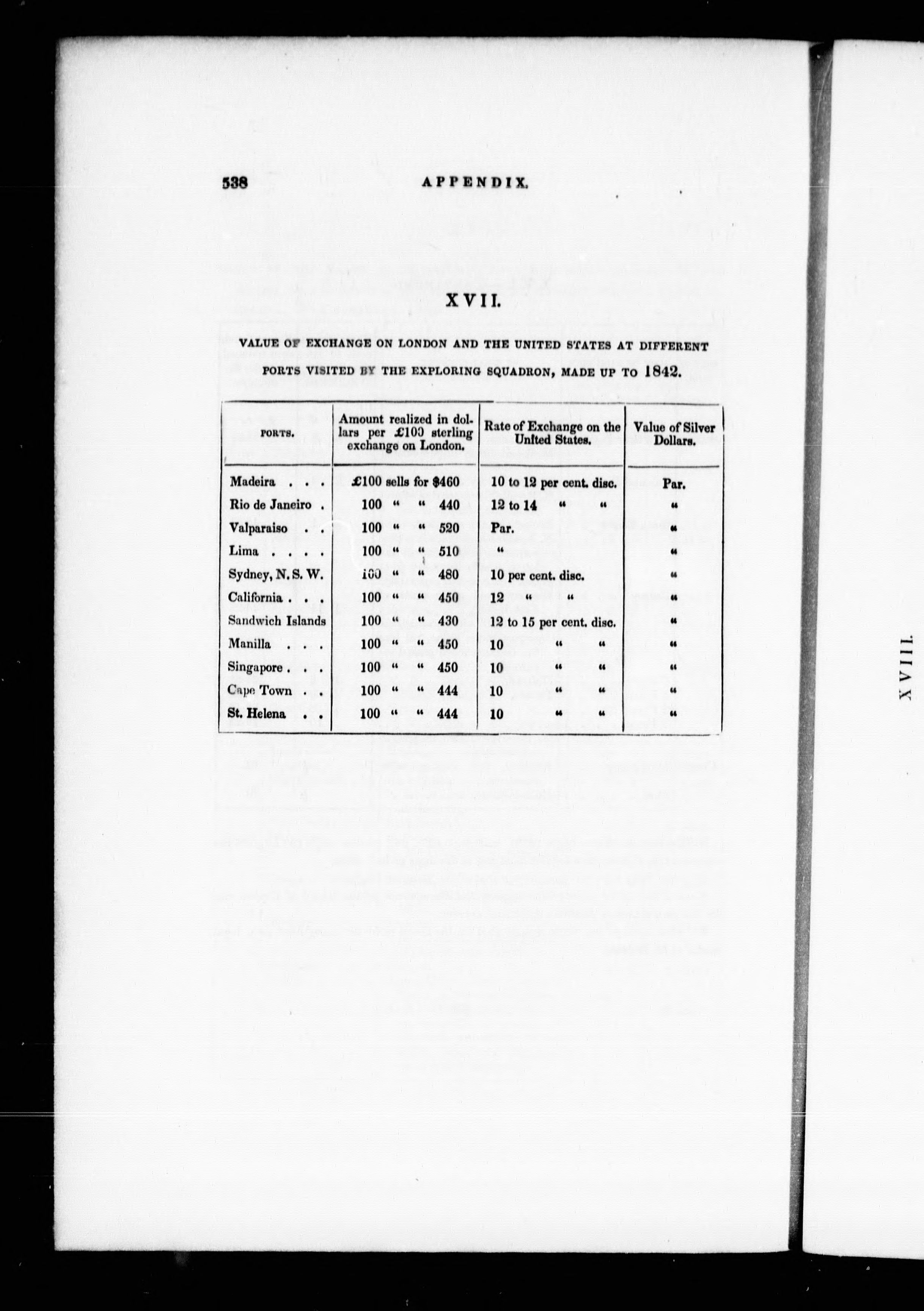 538 APPENDIX.

XVII.

VALUE OF EXCHANGE ON LONDON AND THE UNITED STATES AT DIFFERENT PORTS VISITED BY THE EXPLORING SQUADRON, MADE UP TO 1842.

| PORTS. | Amount realized in dollars per £100 sterling exchange on London. | Rate of Exchange on the United States. | Value of Silver Dollars. |
|---|---|---|---|
| Madeira . . . | £100 sells for $460 | 10 to 12 per cent. disc. | Par. |
| Rio de Janeiro . | 100 " " 440 | 12 to 14 " " | " |
| Valparaiso . . | 100 " " 520 | Par. | " |
| Lima . . . . | 100 " " 510 | " | " |
| Sydney, N. S. W. | 100 " " 480 | 10 per cent. disc. | " |
| California . . . | 100 " " 450 | 12 " " | " |
| Sandwich Islands | 100 " " 430 | 12 to 15 per cent. disc. | " |
| Manilla . . . | 100 " " 450 | 10 " " | " |
| Singapore . . . | 100 " " 450 | 10 " " | " |
| Cape Town . . | 100 " " 444 | 10 " " | " |
| St. Helena . . | 100 " " 444 | 10 " " | " |

XVIII.